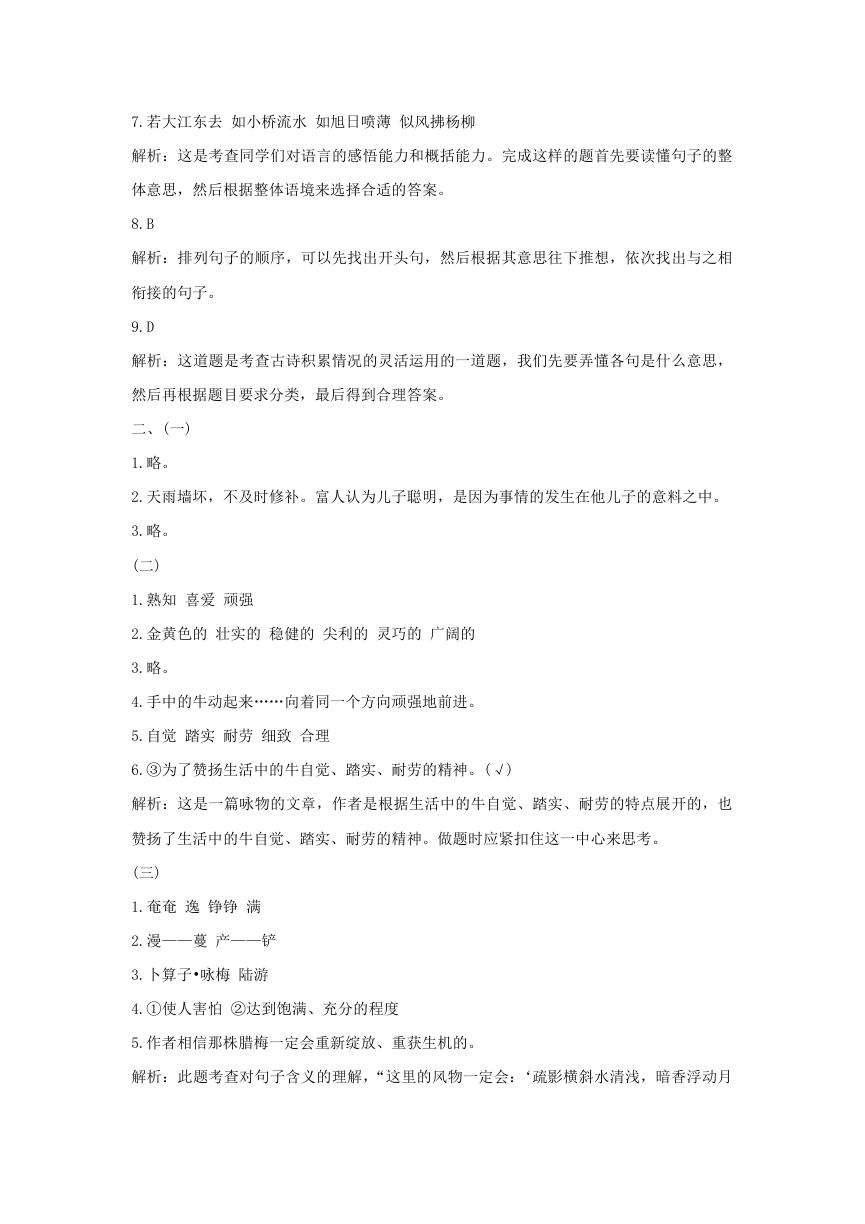 7.若大江东去 如小桥流水 如旭日喷薄 似风拂杨柳

解析：这是考查同学们对语言的感悟能力和概括能力。完成这样的题首先要读懂句子的整体意思，然后根据整体语境来选择合适的答案。

8.B

解析：排列句子的顺序，可以先找出开头句，然后根据其意思往下推想，依次找出与之相衔接的句子。

9.D

解析：这道题是考查古诗积累情况的灵活运用的一道题，我们先要弄懂各句是什么意思，然后再根据题目要求分类，最后得到合理答案。

二、(一)

1.略。

2.天雨墙坏，不及时修补。富人认为儿子聪明，是因为事情的发生在他儿子的意料之中。

3.略。

(二)

1.熟知 喜爱 顽强

2.金黄色的 壮实的 稳健的 尖利的 灵巧的 广阔的

3.略。

4.手中的牛动起来……向着同一个方向顽强地前进。

5.自觉 踏实 耐劳 细致 合理

6.③为了赞扬生活中的牛自觉、踏实、耐劳的精神。(√)

解析：这是一篇咏物的文章，作者是根据生活中的牛自觉、踏实、耐劳的特点展开的，也赞扬了生活中的牛自觉、踏实、耐劳的精神。做题时应紧扣住这一中心来思考。

(三)

1.奄奄 逸 铮铮 满

2.漫——蔓 产——铲

3.卜算子•咏梅 陆游

4.①使人害怕 ②达到饱满、充分的程度

5.作者相信那株腊梅一定会重新绽放、重获生机的。

解析：此题考查对句子含义的理解，“这里的风物一定会：‘疏影横斜水清浅，暗香浮动月